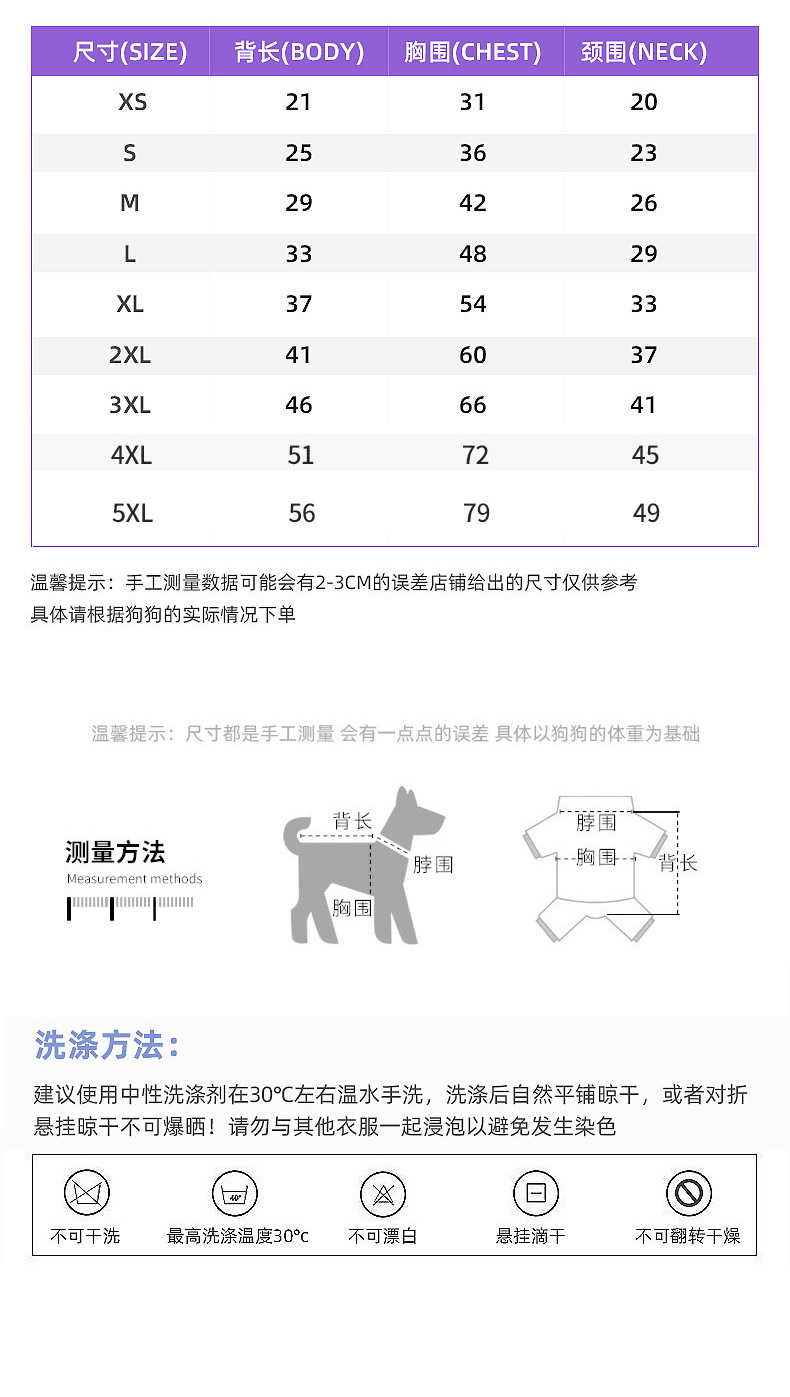 | 尺寸(SIZE) | 背长(BODY) | 胸围(CHEST) | 颈围(NECK) |
|---|---|---|---|
| XS | 21 | 31 | 20 |
| S | 25 | 36 | 23 |
| M | 29 | 42 | 26 |
| L | 33 | 48 | 29 |
| XL | 37 | 54 | 33 |
| 2XL | 41 | 60 | 37 |
| 3XL | 46 | 66 | 41 |
| 4XL | 51 | 72 | 45 |
| 5XL | 56 | 79 | 49 |

温馨提示：手工测量数据可能会有2-3CM的误差店铺给出的尺寸仅供参考
具体请根据狗狗的实际情况下单

温馨提示：尺寸都是手工测量 会有一点点的误差 具体以狗狗的体重为基础

测量方法
Measurement methods

背长
脖围
胸围

脖围
胸围
背长

洗涤方法：

建议使用中性洗涤剂在30°C左右温水手洗，洗涤后自然平铺晾干，或者对折悬挂晾干不可爆晒！请勿与其他衣服一起浸泡以避免发生染色

40°

不可干洗
最高洗涤温度30°c
不可漂白
悬挂滴干
不可翻转干燥